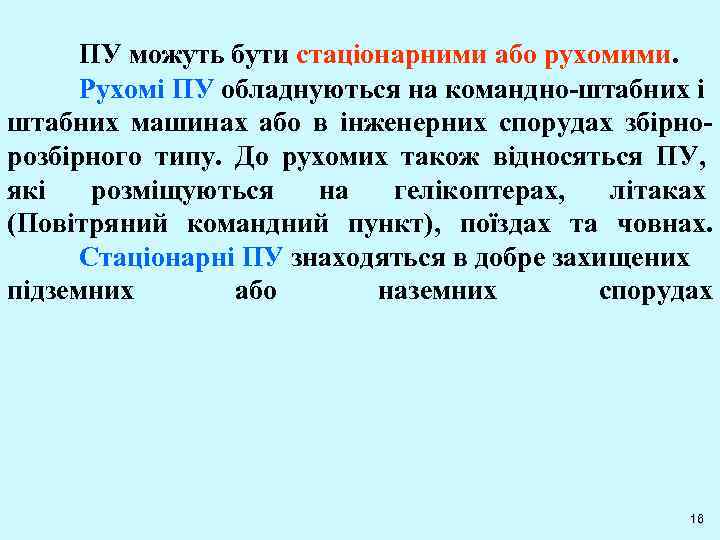 ПУ можуть бути стаціонарними або рухомими.

Рухомі ПУ обладнуються на командно-штабних і штабних машинах або в інженерних спорудах збірно-розбірного типу. До рухомих також відносяться ПУ, які розміщуються на гелікоптерах, літаках (Повітряний командний пункт), поїздах та човнах.

Стаціонарні ПУ знаходяться в добре захищених підземних або наземних спорудах

16